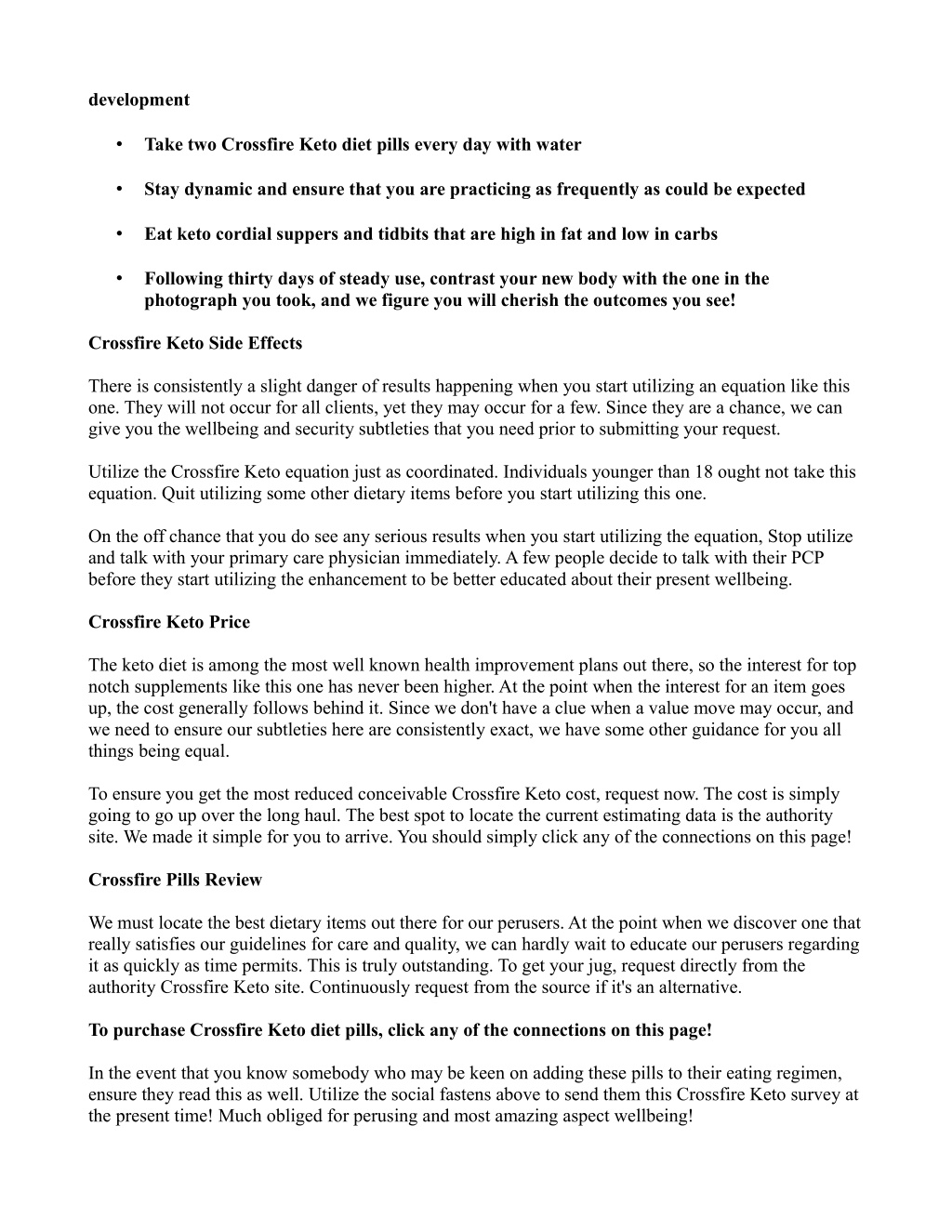 development

• Take two Crossfire Keto diet pills every day with water

• Stay dynamic and ensure that you are practicing as frequently as could be expected

• Eat keto cordial suppers and tidbits that are high in fat and low in carbs

• Following thirty days of steady use, contrast your new body with the one in the photograph you took, and we figure you will cherish the outcomes you see!

Crossfire Keto Side Effects

There is consistently a slight danger of results happening when you start utilizing an equation like this one. They will not occur for all clients, yet they may occur for a few. Since they are a chance, we can give you the wellbeing and security subtleties that you need prior to submitting your request.

Utilize the Crossfire Keto equation just as coordinated. Individuals younger than 18 ought not take this equation. Quit utilizing some other dietary items before you start utilizing this one.

On the off chance that you do see any serious results when you start utilizing the equation, Stop utilize and talk with your primary care physician immediately. A few people decide to talk with their PCP before they start utilizing the enhancement to be better educated about their present wellbeing.

Crossfire Keto Price

The keto diet is among the most well known health improvement plans out there, so the interest for top notch supplements like this one has never been higher. At the point when the interest for an item goes up, the cost generally follows behind it. Since we don't have a clue when a value move may occur, and we need to ensure our subtleties here are consistently exact, we have some other guidance for you all things being equal.

To ensure you get the most reduced conceivable Crossfire Keto cost, request now. The cost is simply going to go up over the long haul. The best spot to locate the current estimating data is the authority site. We made it simple for you to arrive. You should simply click any of the connections on this page!

Crossfire Pills Review

We must locate the best dietary items out there for our perusers. At the point when we discover one that really satisfies our guidelines for care and quality, we can hardly wait to educate our perusers regarding it as quickly as time permits. This is truly outstanding. To get your jug, request directly from the authority Crossfire Keto site. Continuously request from the source if it's an alternative.

To purchase Crossfire Keto diet pills, click any of the connections on this page!

In the event that you know somebody who may be keen on adding these pills to their eating regimen, ensure they read this as well. Utilize the social fastens above to send them this Crossfire Keto survey at the present time! Much obliged for perusing and most amazing aspect wellbeing!